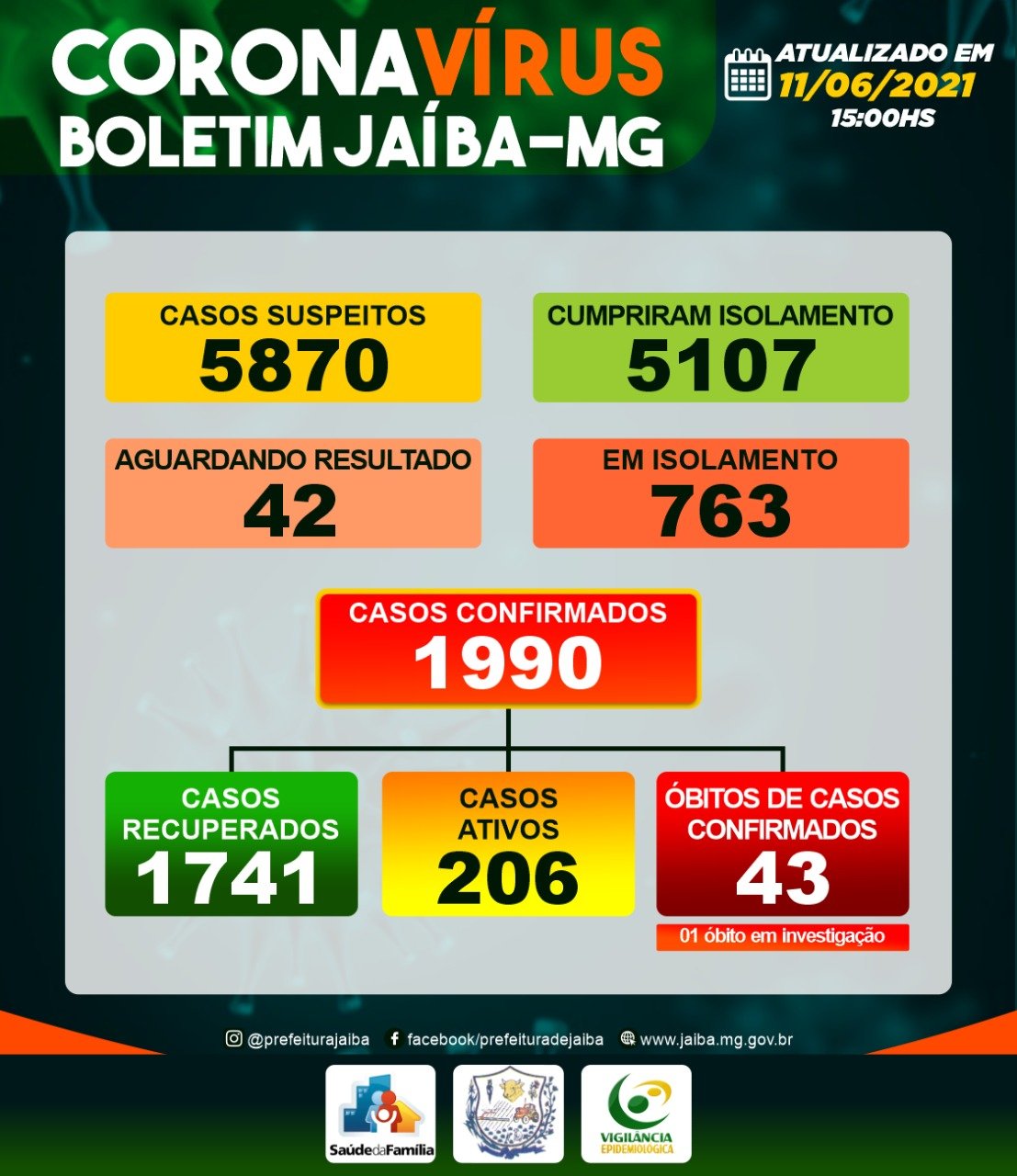 CORONAVÍRUS
BOLETIM JAÍBA-MG

ATUALIZADO EM
11/06/2021
15:00HS

CASOS SUSPEITOS
5870

CUMPRIRAM ISOLAMENTO
5107

AGUARDANDO RESULTADO
42

EM ISOLAMENTO
763

CASOS CONFIRMADOS
1990

CASOS RECUPERADOS
1741

CASOS ATIVOS
206

ÓBITOS DE CASOS CONFIRMADOS
43

01 óbito em investigação

@prefeiturajaiba
facebook/prefeituradejaiba
www.jaiba.mg.gov.br

SaúdedaFamília

VIGILÂNCIA EPIDEMIOLÓGICA